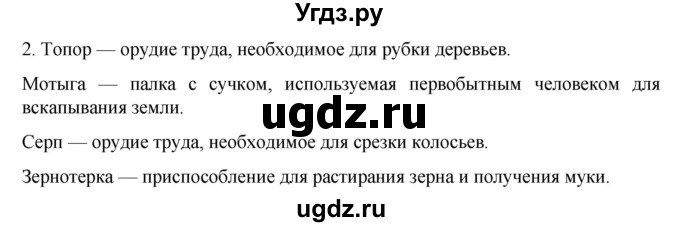 Угдз.ру

2. Топор — орудие труда, необходимое для рубки деревьев.

Мотыга — палка с сучком, используемая первобытным человеком для вскапывания земли.

ugdz.ru

Серп — орудие труда, необходимое для срезки колосьев.

Зернотерка — приспособление для растирания зерна и получения муки.

ugdz.ru